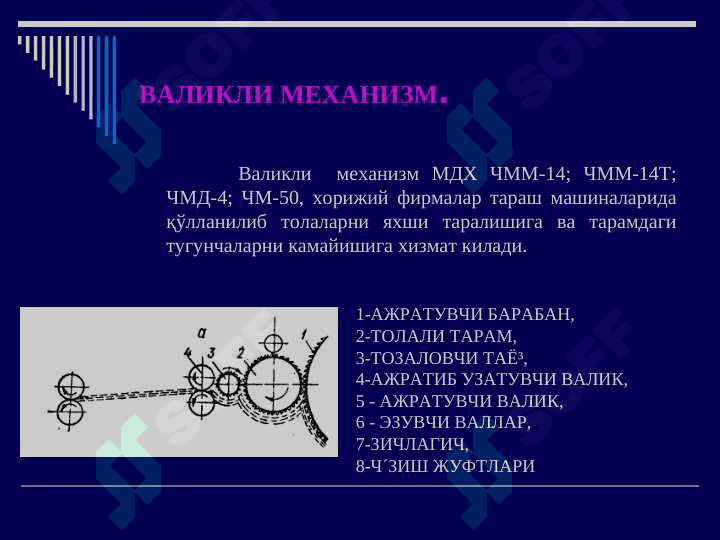 ВАЛИКЛИ МЕХАНИЗМ.

Валикли механизм МДХ ЧММ-14; ЧММ-14Т; ЧМД-4; ЧМ-50, хорижий фирмалар тараш машиналарида қўлланилиб толаларни яхши таралишига ва тарамдаги тугунчаларни камайишига хизмат килади.

а
4
3
2
1

1-АЖРАТУВЧИ БАРАБАН,
2-ТОЛАЛИ ТАРАМ,
3-ТОЗАЛОВЧИ ТАЁ³,
4-АЖРАТИБ УЗАТУВЧИ ВАЛИК,
5 - АЖРАТУВЧИ ВАЛИК,
6 - ЭЗУВЧИ ВАЛЛАР,
7-ЗИЧЛАГИЧ,
8-Ч´ЗИШ ЖУФТЛАРИ